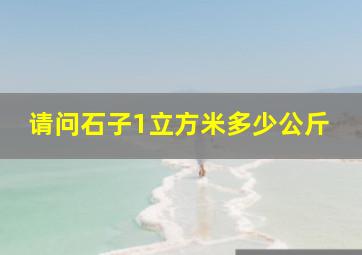 请问石子1立方米多少公斤